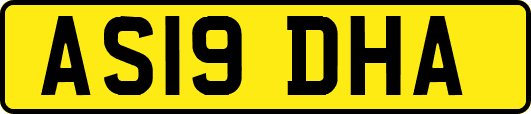 AS19 DHA